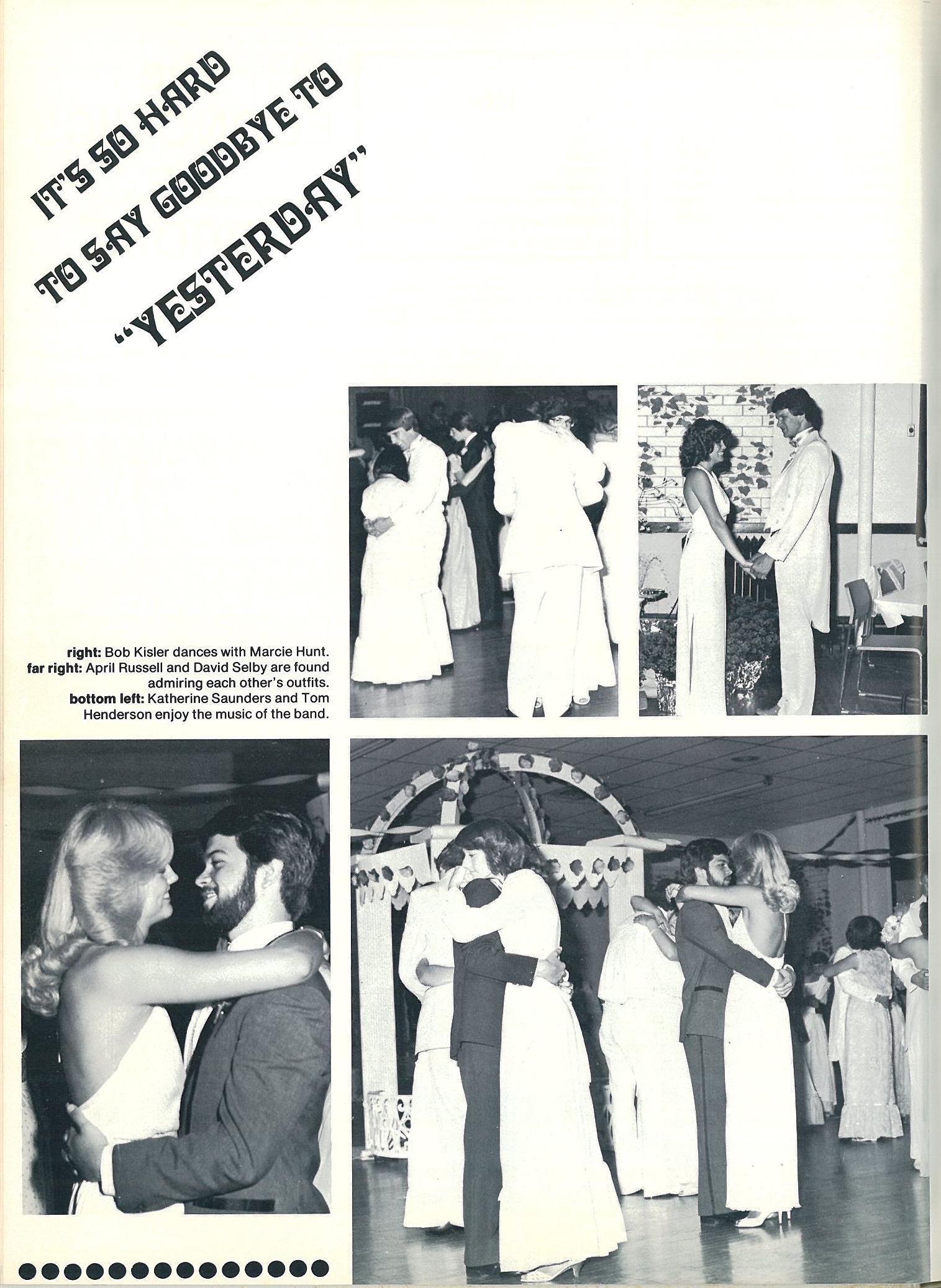 IT'S SO HARD
TO SAY GOODBYE TO
"YESTERDAY"

right: Bob Kisler dances with Marcie Hunt.
far right: April Russell and David Selby are found admiring each other's outfits.
bottom left: Katherine Saunders and Tom Henderson enjoy the music of the band.